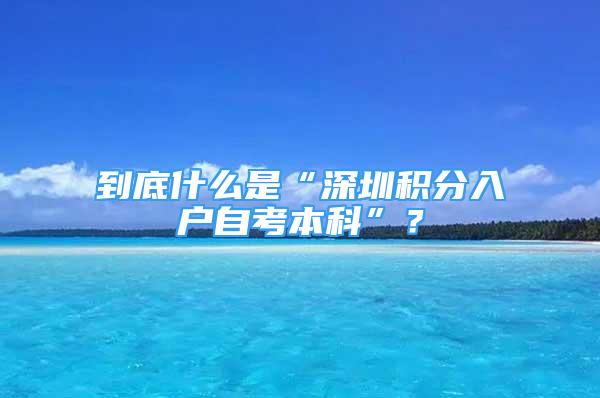 到底什么是“深圳积分入户自考本科”？